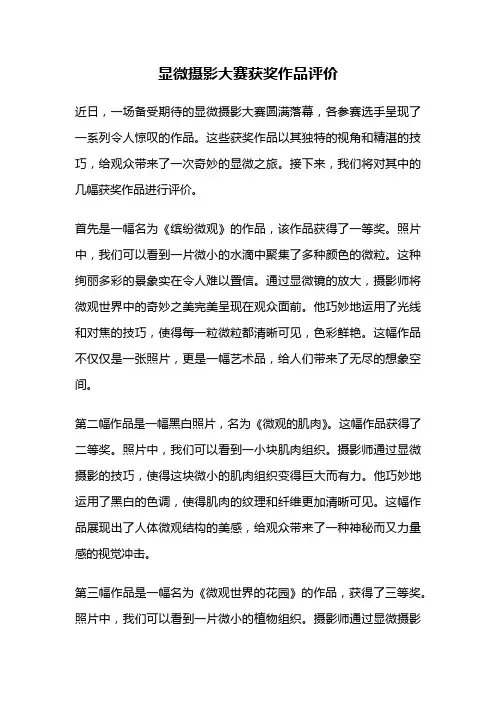 显微摄影大赛获奖作品评价

近日，一场备受期待的显微摄影大赛圆满落幕，各参赛选手呈现了一系列令人惊叹的作品。这些获奖作品以其独特的视角和精湛的技巧，给观众带来了一次奇妙的显微之旅。接下来，我们将对其中的几幅获奖作品进行评价。

首先是一幅名为《缤纷微观》的作品，该作品获得了一等奖。照片中，我们可以看到一片微小的水滴中聚集了多种颜色的微粒。这种绚丽多彩的景象实在令人难以置信。通过显微镜的放大，摄影师将微观世界中的奇妙之美完美呈现在观众面前。他巧妙地运用了光线和对焦的技巧，使得每一粒微粒都清晰可见，色彩鲜艳。这幅作品不仅仅是一张照片，更是一幅艺术品，给人们带来了无尽的想象空间。

第二幅作品是一幅黑白照片，名为《微观的肌肉》。这幅作品获得了二等奖。照片中，我们可以看到一小块肌肉组织。摄影师通过显微摄影的技巧，使得这块微小的肌肉组织变得巨大而有力。他巧妙地运用了黑白的色调，使得肌肉的纹理和纤维更加清晰可见。这幅作品展现出了人体微观结构的美感，给观众带来了一种神秘而又力量感的视觉冲击。

第三幅作品是一幅名为《微观世界的花园》的作品，获得了三等奖。照片中，我们可以看到一片微小的植物组织。摄影师通过显微摄影